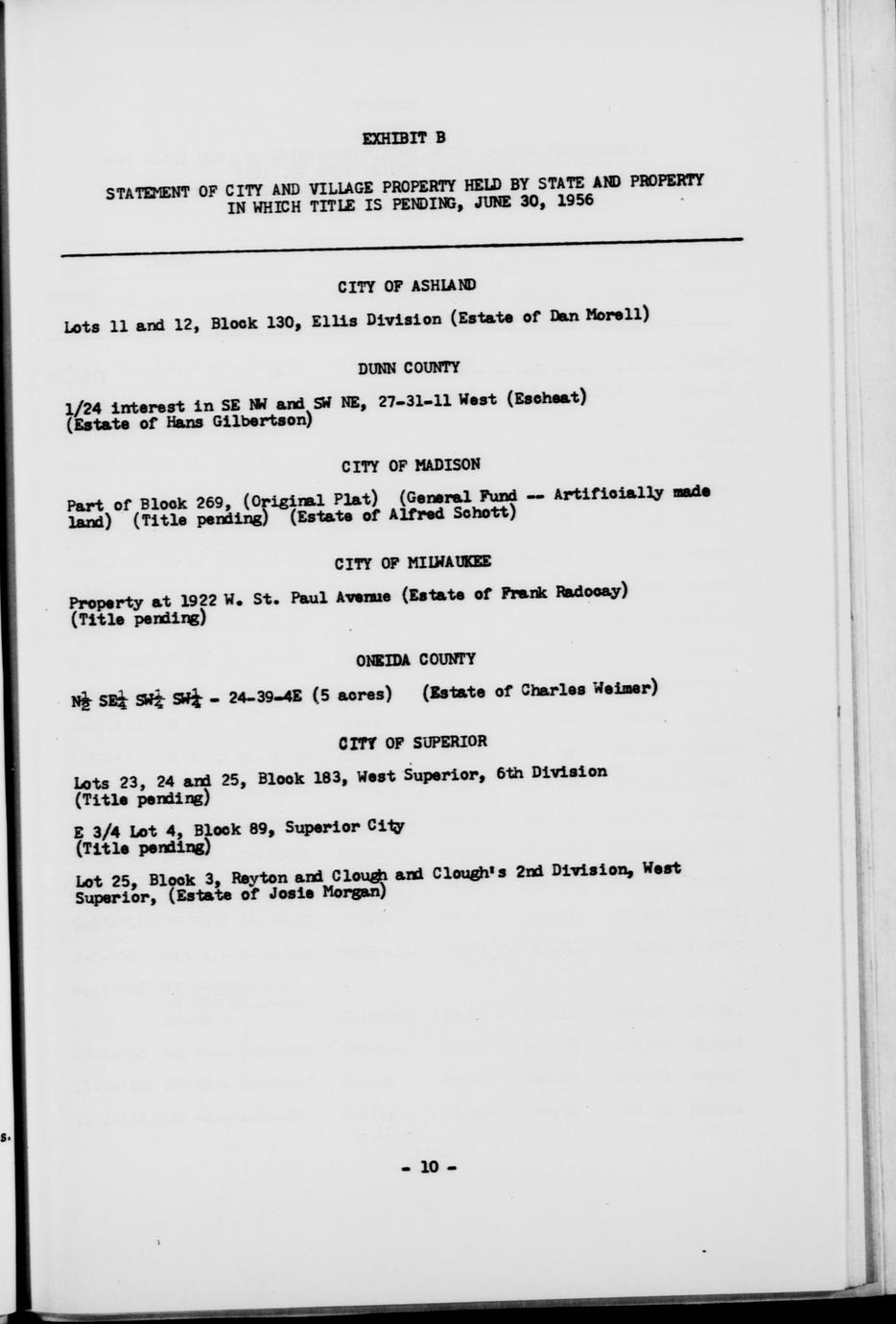 EXHIBIT B

STATEMENT OF CITY AND VILLAGE PROPERTY HELD BY STATE AND PROPERTY IN WHICH TITLE IS PENDING, JUNE 30, 1956

CITY OF ASHLAND

Lots 11 and 12, Block 130, Ellis Division (Estate of Dan Morell)

DUNN COUNTY

1/24 interest in SE NW and SW NE, 27-31-11 West (Escheat) (Estate of Hans Gilbertson)

CITY OF MADISON

Part of Block 269, (Original Plat) (General Fund -- Artificially made land) (Title pending) (Estate of Alfred Schott)

CITY OF MILWAUKEE

Property at 1922 W. St. Paul Avenue (Estate of Frank Radocay) (Title pending)

ONEIDA COUNTY

N$\frac{1}{2}$ SE$\frac{1}{4}$ SW$\frac{1}{4}$ SW$\frac{1}{4}$ - 24-39-4E (5 acres) (Estate of Charles Weimer)

CITY OF SUPERIOR

Lots 23, 24 and 25, Block 183, West Superior, 6th Division (Title pending)

E 3/4 Lot 4, Block 89, Superior City (Title pending)

Lot 25, Block 3, Reyton and Clough and Clough's 2nd Division, West Superior, (Estate of Josie Morgan)

- 10 -